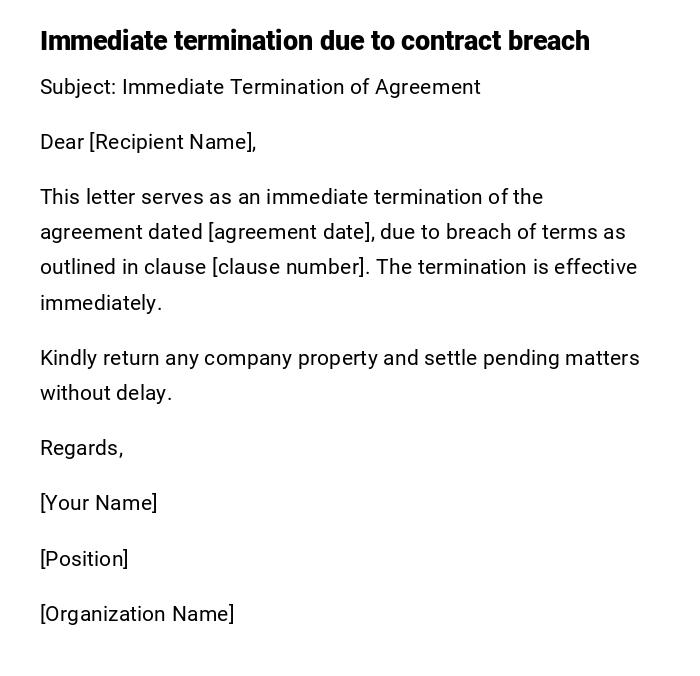 Immediate termination due to contract breach

Subject: Immediate Termination of Agreement

Dear [Recipient Name],

This letter serves as an immediate termination of the agreement dated [agreement date], due to breach of terms as outlined in clause [clause number]. The termination is effective immediately.

Kindly return any company property and settle pending matters without delay.

Regards,

[Your Name]

[Position]

[Organization Name]